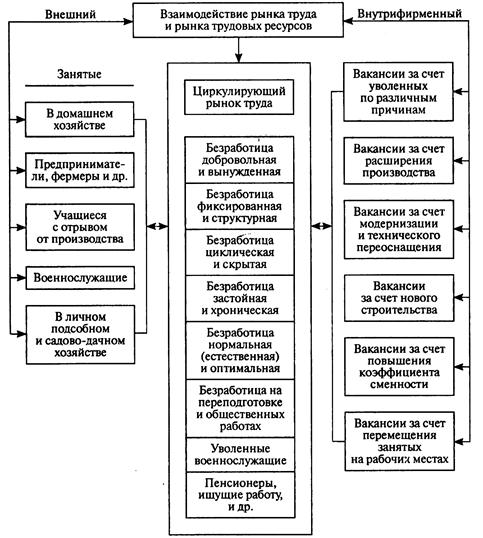 Внешний

Взаимодействие рынка труда и рынка трудовых ресурсов

Внутрифирменный

Занятые

В домашнем хозяйстве

Предприниматели, фермеры и др.

Учащиеся с отрывом от производства

Военнослужащие

В личном подсобном и садово-дачном хозяйстве

Циркулирующий рынок труда

Безработица добровольная и вынужденная

Безработица фиксированная и структурная

Безработица циклическая и скрытая

Безработица застойная и хроническая

Безработица нормальная (естественная) и оптимальная

Безработица на переподготовке и общественных работах

Уволенные военнослужащие

Пенсионеры, ищущие работу, и др.

Вакансии за счет уволенных по различным причинам

Вакансии за счет расширения производства

Вакансии за счет модернизации и технического переоснащения

Вакансии за счет нового строительства

Вакансии за счет повышения коэффициента сменности

Вакансии за счет перемещения занятых на рабочих местах